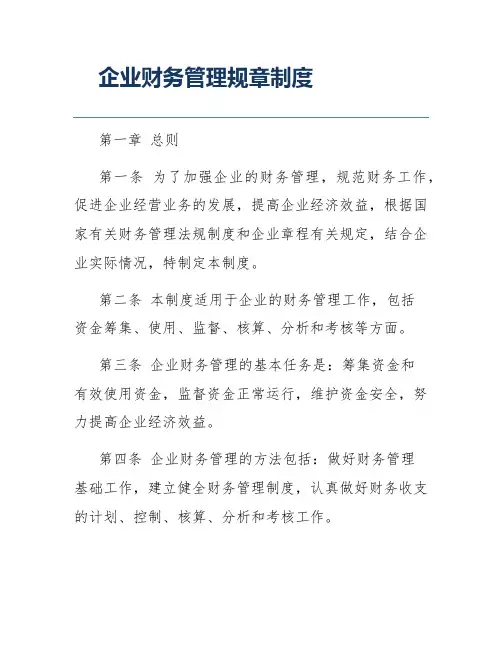 企业财务管理规章制度

第一章 总则

第一条 为了加强企业的财务管理，规范财务工作，促进企业经营业务的发展，提高企业经济效益，根据国家有关财务管理法规制度和企业章程有关规定，结合企业实际情况，特制定本制度。

第二条 本制度适用于企业的财务管理工作，包括资金筹集、使用、监督、核算、分析和考核等方面。

第三条 企业财务管理的基本任务是：筹集资金和有效使用资金，监督资金正常运行，维护资金安全，努力提高企业经济效益。

第四条 企业财务管理的方法包括：做好财务管理基础工作，建立健全财务管理制度，认真做好财务收支的计划、控制、核算、分析和考核工作。